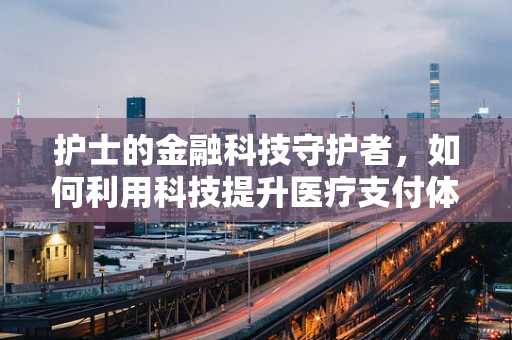 护士的金融科技守护者，如何利用科技提升医疗支付体